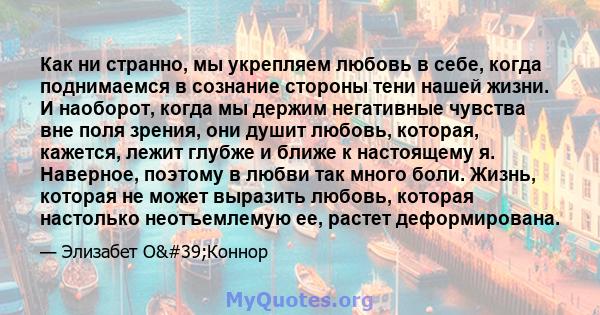 Как ни странно, мы укрепляем любовь в себе, когда поднимаемся в сознание стороны тени нашей жизни. И наоборот, когда мы держим негативные чувства вне поля зрения, они душит любовь, которая, кажется, лежит глубже и ближе к настоящему я. Наверное, поэтому в любви так много боли. Жизнь, которая не может выразить любовь, которая настолько неотъемлемую ее, растет деформирована.

— Элизабет O&#39;Коннор

MyQuotes.org